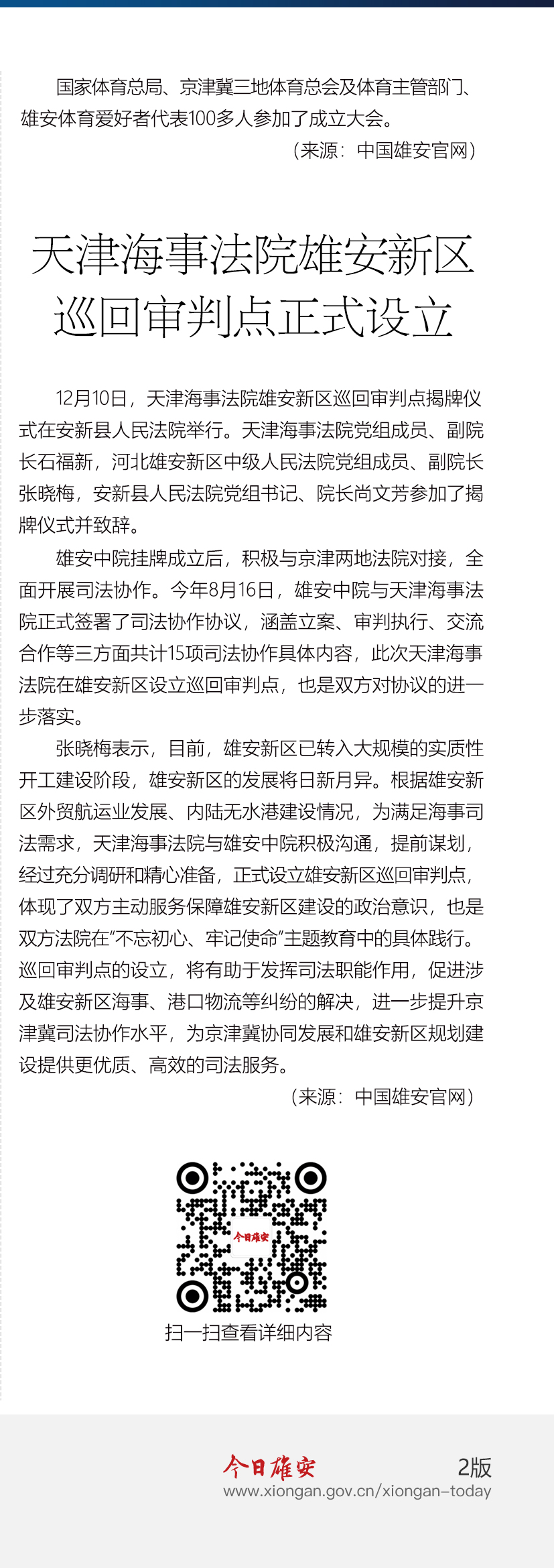 国家体育总局、京津冀三地体育总会及体育主管部门、雄安体育爱好者代表100多人参加了成立大会。

（来源：中国雄安官网）

天津海事法院雄安新区巡回审判点正式设立

12月10日，天津海事法院雄安新区巡回审判点揭牌仪式在安新县人民法院举行。天津海事法院党组成员、副院长石福新，河北雄安新区中级人民法院党组成员、副院长张晓梅，安新县人民法院党组书记、院长尚文芳参加了揭牌仪式并致辞。

雄安中院挂牌成立后，积极与京津两地法院对接，全面开展司法协作。今年8月16日，雄安中院与天津海事法院正式签署了司法协作协议，涵盖立案、审判执行、交流合作等三方面共计15项司法协作具体内容，此次天津海事法院在雄安新区设立巡回审判点，也是双方对协议的进一步落实。

张晓梅表示，目前，雄安新区已转入大规模的实质性开工建设阶段，雄安新区的发展将日新月异。根据雄安新区外贸航运业发展、内陆无水港建设情况，为满足海事司法需求，天津海事法院与雄安中院积极沟通，提前谋划，经过充分调研和精心准备，正式设立雄安新区巡回审判点，体现了双方主动服务保障雄安新区建设的政治意识，也是双方法院在“不忘初心、牢记使命”主题教育中的具体践行。巡回审判点的设立，将有助于发挥司法职能作用，促进涉及雄安新区海事、港口物流等纠纷的解决，进一步提升京津冀司法协作水平，为京津冀协同发展和雄安新区规划建设提供更优质、高效的司法服务。

（来源：中国雄安官网）

今日雄安

扫一扫查看详细内容

今日雄安 2版
www.xiongan.gov.cn/xiongan-today